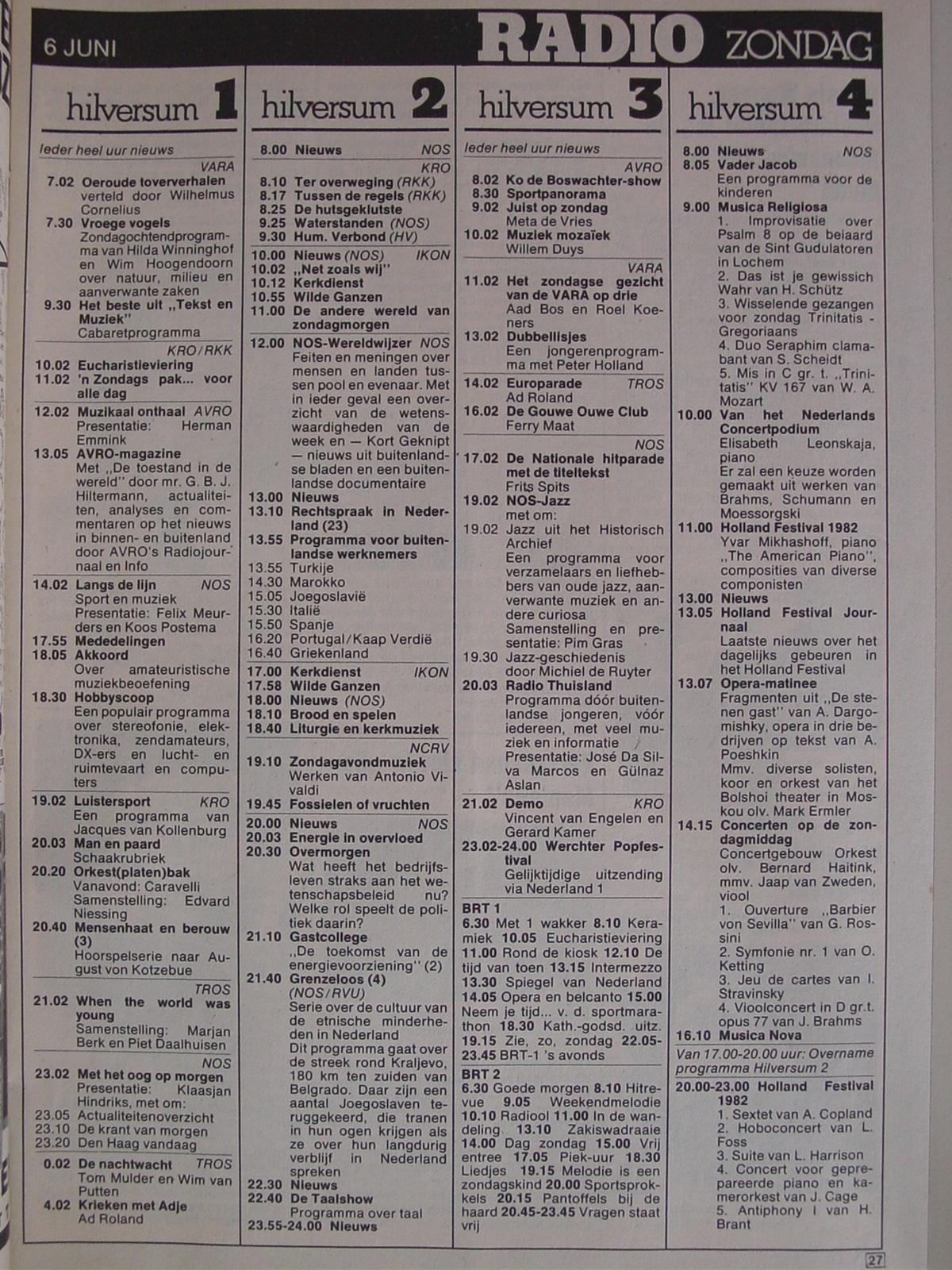 6 JUNI RADIO ZONDAG

hilversum 1

Ieder heel uur nieuws
VARA
7.02 Oeroude toververhalen verteld door Wilhelmus Cornelius
7.30 Vroege vogels Zondagochtendprogramma van Hilda Winninghof en Wim Hoogendoorn over natuur, milieu en aanverwante zaken
9.30 Het beste uit „Tekst en Muziek" Cabaretprogramma
KRO/RKK
10.02 Eucharistieviering
11.02 'n Zondags pak... voor alle dag
12.02 Muzikaal onthaal AVRO Presentatie: Herman Emmink
13.05 AVRO-magazine Met „De toestand in de wereld" door mr. G. B. J. Hiltermann, actualiteiten, analyses en commentaren op het nieuws in binnen- en buitenland door AVRO's Radiojournaal en Info
14.02 Langs de lijn NOS Sport en muziek Presentatie: Felix Meurders en Koos Postema
17.55 Mededelingen
18.05 Akkoord Over amateuristische muziekbeoefening
18.30 Hobbyscoop Een populair programma over stereofonie, elektronika, zendamateurs, DX-ers en lucht- en ruimtevaart en computers
19.02 Luistersport KRO Een programma van Jacques van Kollenburg
20.03 Man en paard Schaakrubriek
20.20 Orkest(platen)bak Vanavond: Caravelli Samenstelling: Edvard Niessing
20.40 Mensenhaat en berouw (3) Hoorspelserie naar August von Kotzebue
TROS
21.02 When the world was young Samenstelling: Marjan Berk en Piet Daalhuisen
NOS
23.02 Met het oog op morgen Presentatie: Klaasjan Hindriks, met om:
23.05 Actualiteitenoverzicht
23.10 De krant van morgen
23.20 Den Haag vandaag
0.02 De nachtwacht TROS Tom Mulder en Wim van Putten
4.02 Krieken met Adje Ad Roland

hilversum 2

8.00 Nieuws NOS
KRO
8.10 Ter overweging (RKK)
8.17 Tussen de regels (RKK)
8.25 De hutsgeklutste
9.25 Waterstanden (NOS)
9.30 Hum. Verbond (HV)
10.00 Nieuws (NOS) IKON
10.02 „Net zoals wij"
10.12 Kerkdienst
10.55 Wilde Ganzen
11.00 De andere wereld van zondagmorgen
12.00 NOS-Wereldwijzer NOS Feiten en meningen over mensen en landen tussen pool en evenaar. Met in ieder geval een overzicht van de wetenswaardigheden van de week en — Kort Geknipt — nieuws uit buitenlandse bladen en een buitenlandse documentaire
13.00 Nieuws
13.10 Rechtspraak in Nederland (23)
13.55 Programma voor buitenlandse werknemers
13.55 Turkije
14.30 Marokko
15.05 Joegoslavië
15.30 Italië
15.50 Spanje
16.20 Portugal/Kaap Verdië
16.40 Griekenland
17.00 Kerkdienst IKON
17.58 Wilde Ganzen
18.00 Nieuws (NOS)
18.10 Brood en spelen
18.40 Liturgie en kerkmuziek
NCRV
19.10 Zondagavondmuziek Werken van Antonio Vivaldi
19.45 Fossielen of vruchten
20.00 Nieuws NOS
20.03 Energie in overvloed
20.30 Overmorgen Wat heeft het bedrijfsleven straks aan het wetenschapsbeleid nu? Welke rol speelt de politiek daarin?
21.10 Gastcollege „De toekomst van de energievoorziening" (2)
21.40 Grenzeloos (4) (NOS/RVU) Serie over de cultuur van de etnische minderheden in Nederland Dit programma gaat over de streek rond Kraljevo, 180 km ten zuiden van Belgrado. Daar zijn een aantal Joegoslaven teruggekeerd, die tranen in hun ogen krijgen als ze over hun langdurig verblijf in Nederland spreken
22.30 Nieuws
22.40 De Taalshow Programma over taal
23.55-24.00 Nieuws

hilversum 3

Ieder heel uur nieuws
AVRO
8.02 Ko de Boswachter-show
8.30 Sportpanorama
9.02 Juist op zondag Meta de Vries
10.02 Muziek mozaïek Willem Duys
VARA
11.02 Het zondagse gezicht van de VARA op drie Aad Bos en Roel Koeners
13.02 Dubbellisjes Een jongerenprogramma met Peter Holland
14.02 Europarade TROS Ad Roland
16.02 De Gouwe Ouwe Club Ferry Maat
NOS
17.02 De Nationale hitparade met de titeltekst Frits Spits
19.02 NOS-Jazz met om:
19.02 Jazz uit het Historisch Archief Een programma voor verzamelaars en liefhebbers van oude jazz, aanverwante muziek en andere curiosa Samenstelling en presentatie: Pim Gras
19.30 Jazz-geschiedenis door Michiel de Ruyter
20.03 Radio Thuisland Programma dóór buitenlandse jongeren, vóór iedereen, met veel muziek en informatie Presentatie: José Da Silva Marcos en Gülnaz Aslan
21.02 Demo KRO Vincent van Engelen en Gerard Kamer
23.02-24.00 Werchter Popfestival Gelijktijdige uitzending via Nederland 1

BRT 1
6.30 Met 1 wakker 8.10 Keramiek 10.05 Eucharistieviering 11.00 Rond de kiosk 12.10 De tijd van toen 13.15 Intermezzo 13.30 Spiegel van Nederland 14.05 Opera en belcanto 15.00 Neem je tijd... v. d. sportmarathon 18.30 Kath.-godsd. uitz. 19.15 Zie, zo, zondag 22.05-23.45 BRT-1 's avonds

BRT 2
6.30 Goede morgen 8.10 Hitrevue 9.05 Weekendmelodie 10.10 Radiool 11.00 In de wandeling 13.10 Zakiswadraaie 14.00 Dag zondag 15.00 Vrij entree 17.05 Piek-uur 18.30 Liedjes 19.15 Melodie is een zondagskind 20.00 Sportsprokkels 20.15 Pantoffels bij de haard 20.45-23.45 Vragen staat vrij

hilversum 4

8.00 Nieuws NOS
8.05 Vader Jacob Een programma voor de kinderen
9.00 Musica Religiosa 1. Improvisatie over Psalm 8 op de beiaard van de Sint Gudulatoren in Lochem 2. Das ist je gewissich Wahr van H. Schütz 3. Wisselende gezangen voor zondag Trinitatis - Gregoriaans 4. Duo Seraphim clamabant van S. Scheidt 5. Mis in C gr. t. „Trinitatis" KV 167 van W. A. Mozart
10.00 Van het Nederlands Concertpodium Elisabeth Leonskaja, piano Er zal een keuze worden gemaakt uit werken van Brahms, Schumann en Moessorgski
11.00 Holland Festival 1982 Yvar Mikhashoff, piano „The American Piano", composities van diverse componisten
13.00 Nieuws
13.05 Holland Festival Journaal Laatste nieuws over het dagelijks gebeuren in het Holland Festival
13.07 Opera-matinee Fragmenten uit „De stenen gast" van A. Dargomishky, opera in drie bedrijven op tekst van A. Poeshkin Mmv. diverse solisten, koor en orkest van het Bolshoi theater in Moskou olv. Mark Ermler
14.15 Concerten op de zondagmiddag Concertgebouw Orkest olv. Bernard Haitink, mmv. Jaap van Zweden, viool 1. Ouverture „Barbier von Sevilla" van G. Rossini 2. Symfonie nr. 1 van O. Ketting 3. Jeu de cartes van I. Stravinsky 4. Vioolconcert in D gr.t. opus 77 van J. Brahms
16.10 Musica Nova
Van 17.00-20.00 uur: Overname programma Hilversum 2
20.00-23.00 Holland Festival 1982 1. Sextet van A. Copland 2. Hoboconcert van L. Foss 3. Suite van L. Harrison 4. Concert voor geprepareerde piano en kamerorkest van J. Cage 5. Antiphony I van H. Brant

27